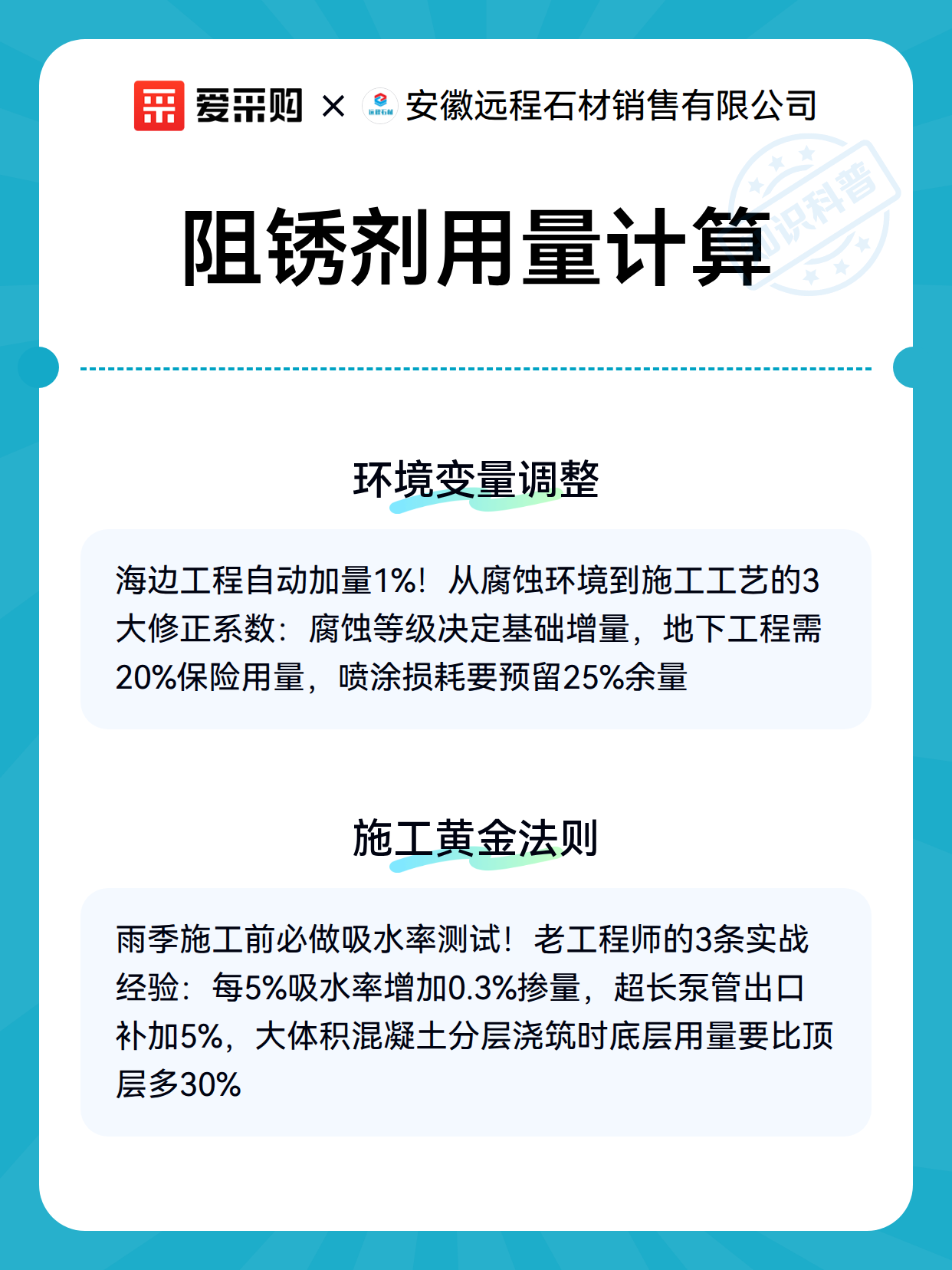 爱采购 × 远程石材 安徽远程石材销售有限公司

知识科普

阻锈剂用量计算

环境变量调整

海边工程自动加量1%！从腐蚀环境到施工工艺的3大修正系数：腐蚀等级决定基础增量，地下工程需20%保险用量，喷涂损耗要预留25%余量

施工黄金法则

雨季施工前必做吸水率测试！老工程师的3条实战经验：每5%吸水率增加0.3%掺量，超长泵管出口补加5%，大体积混凝土分层浇筑时底层用量要比顶层多30%